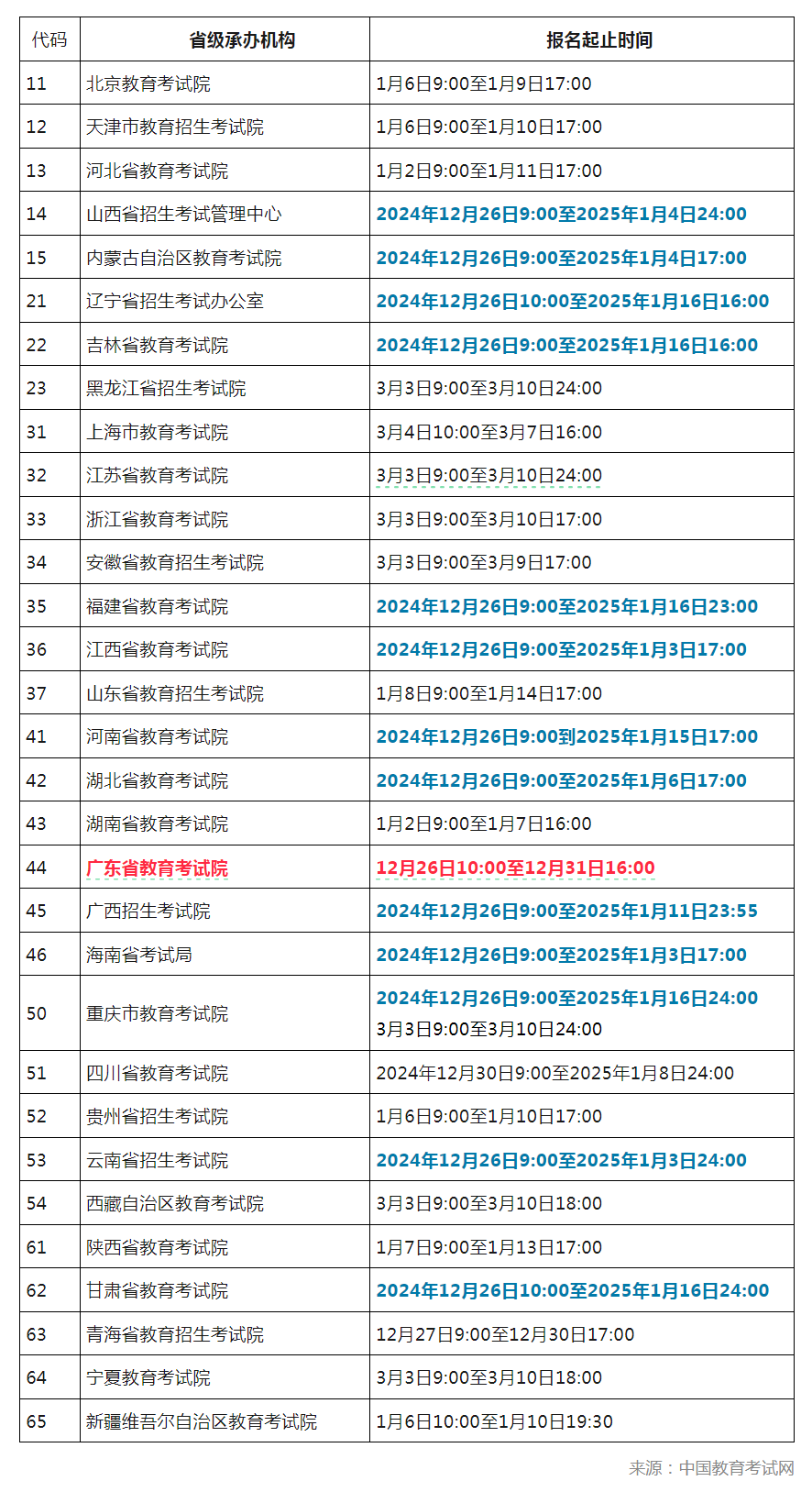 | 代码 | 省级承办机构 | 报名起止时间 |
|---|---|---|
| 11 | 北京教育考试院 | 1月6日9:00至1月9日17:00 |
| 12 | 天津市教育招生考试院 | 1月6日9:00至1月10日17:00 |
| 13 | 河北省教育考试院 | 1月2日9:00至1月11日17:00 |
| 14 | 山西省招生考试管理中心 | 2024年12月26日9:00至2025年1月4日24:00 |
| 15 | 内蒙古自治区教育考试院 | 2024年12月26日9:00至2025年1月4日17:00 |
| 21 | 辽宁省招生考试办公室 | 2024年12月26日10:00至2025年1月16日16:00 |
| 22 | 吉林省教育考试院 | 2024年12月26日9:00至2025年1月16日16:00 |
| 23 | 黑龙江省招生考试院 | 3月3日9:00至3月10日24:00 |
| 31 | 上海市教育考试院 | 3月4日10:00至3月7日16:00 |
| 32 | 江苏省教育考试院 | 3月3日9:00至3月10日24:00 |
| 33 | 浙江省教育考试院 | 3月3日9:00至3月10日17:00 |
| 34 | 安徽省教育招生考试院 | 3月3日9:00至3月9日17:00 |
| 35 | 福建省教育考试院 | 2024年12月26日9:00至2025年1月16日23:00 |
| 36 | 江西省教育考试院 | 2024年12月26日9:00至2025年1月3日17:00 |
| 37 | 山东省教育招生考试院 | 1月8日9:00至1月14日17:00 |
| 41 | 河南省教育考试院 | 2024年12月26日9:00到2025年1月15日17:00 |
| 42 | 湖北省教育考试院 | 2024年12月26日9:00至2025年1月6日17:00 |
| 43 | 湖南省教育考试院 | 1月2日9:00至1月7日16:00 |
| 44 | 广东省教育考试院 | 12月26日10:00至12月31日16:00 |
| 45 | 广西招生考试院 | 2024年12月26日9:00至2025年1月11日23:55 |
| 46 | 海南省考试局 | 2024年12月26日9:00至2025年1月3日17:00 |
| 50 | 重庆市教育考试院 | 2024年12月26日9:00至2025年1月16日24:00 3月3日9:00至3月10日24:00 |
| 51 | 四川省教育考试院 | 2024年12月30日9:00至2025年1月8日24:00 |
| 52 | 贵州省招生考试院 | 1月6日9:00至1月10日17:00 |
| 53 | 云南省招生考试院 | 2024年12月26日9:00至2025年1月3日24:00 |
| 54 | 西藏自治区教育考试院 | 3月3日9:00至3月10日18:00 |
| 61 | 陕西省教育考试院 | 1月7日9:00至1月13日17:00 |
| 62 | 甘肃省教育考试院 | 2024年12月26日10:00至2025年1月16日24:00 |
| 63 | 青海省教育招生考试院 | 12月27日9:00至12月30日17:00 |
| 64 | 宁夏教育考试院 | 3月3日9:00至3月10日18:00 |
| 65 | 新疆维吾尔自治区教育考试院 | 1月6日10:00至1月10日19:30 |

来源：中国教育考试网